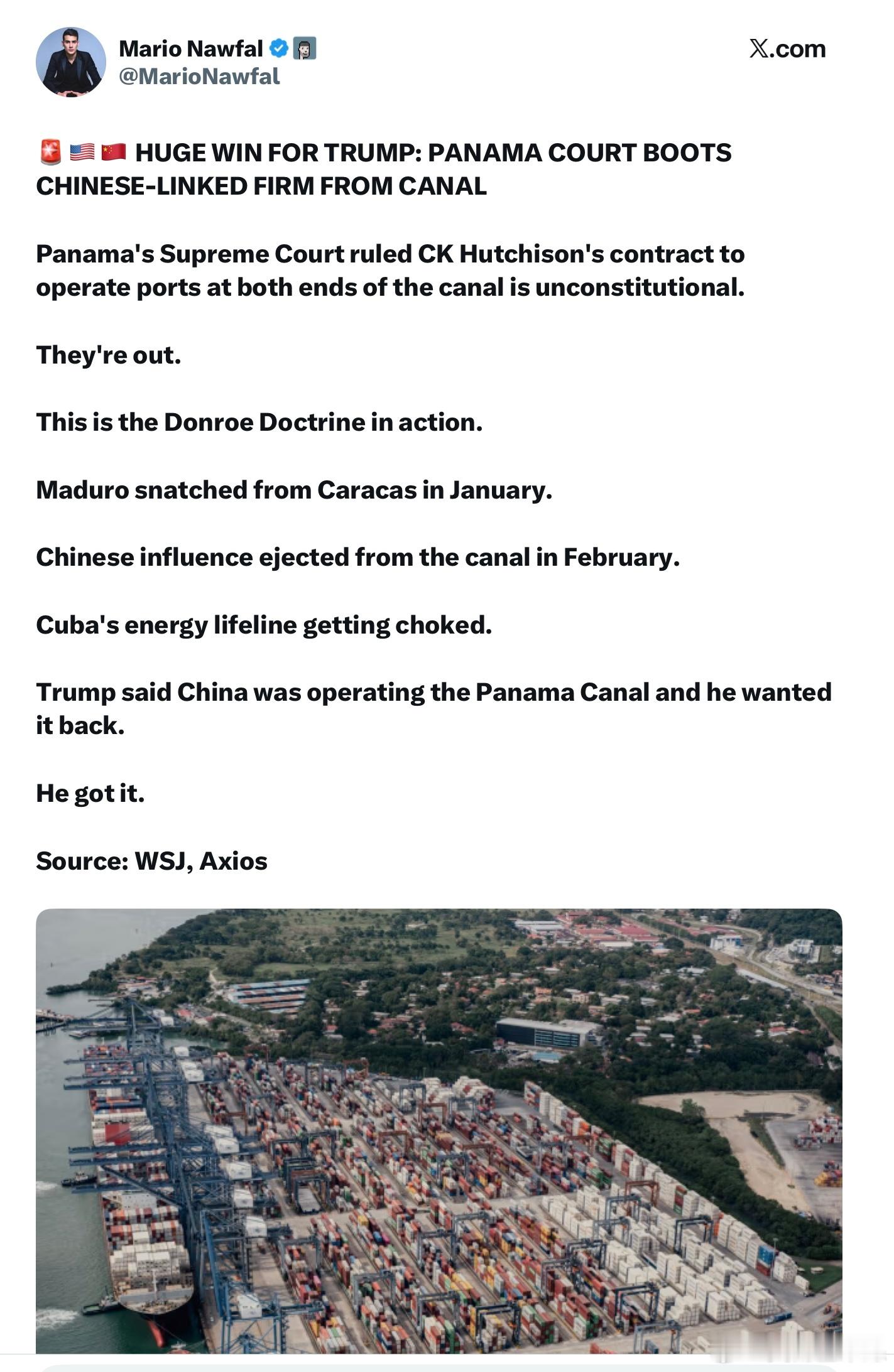 Mario Nawfal
@MarioNawfal

X.com

🚨🇺🇸🇨🇳 HUGE WIN FOR TRUMP: PANAMA COURT BOOTS CHINESE-LINKED FIRM FROM CANAL

Panama's Supreme Court ruled CK Hutchison's contract to operate ports at both ends of the canal is unconstitutional.

They're out.

This is the Donroe Doctrine in action.

Maduro snatched from Caracas in January.

Chinese influence ejected from the canal in February.

Cuba's energy lifeline getting choked.

Trump said China was operating the Panama Canal and he wanted it back.

He got it.

Source: WSJ, Axios